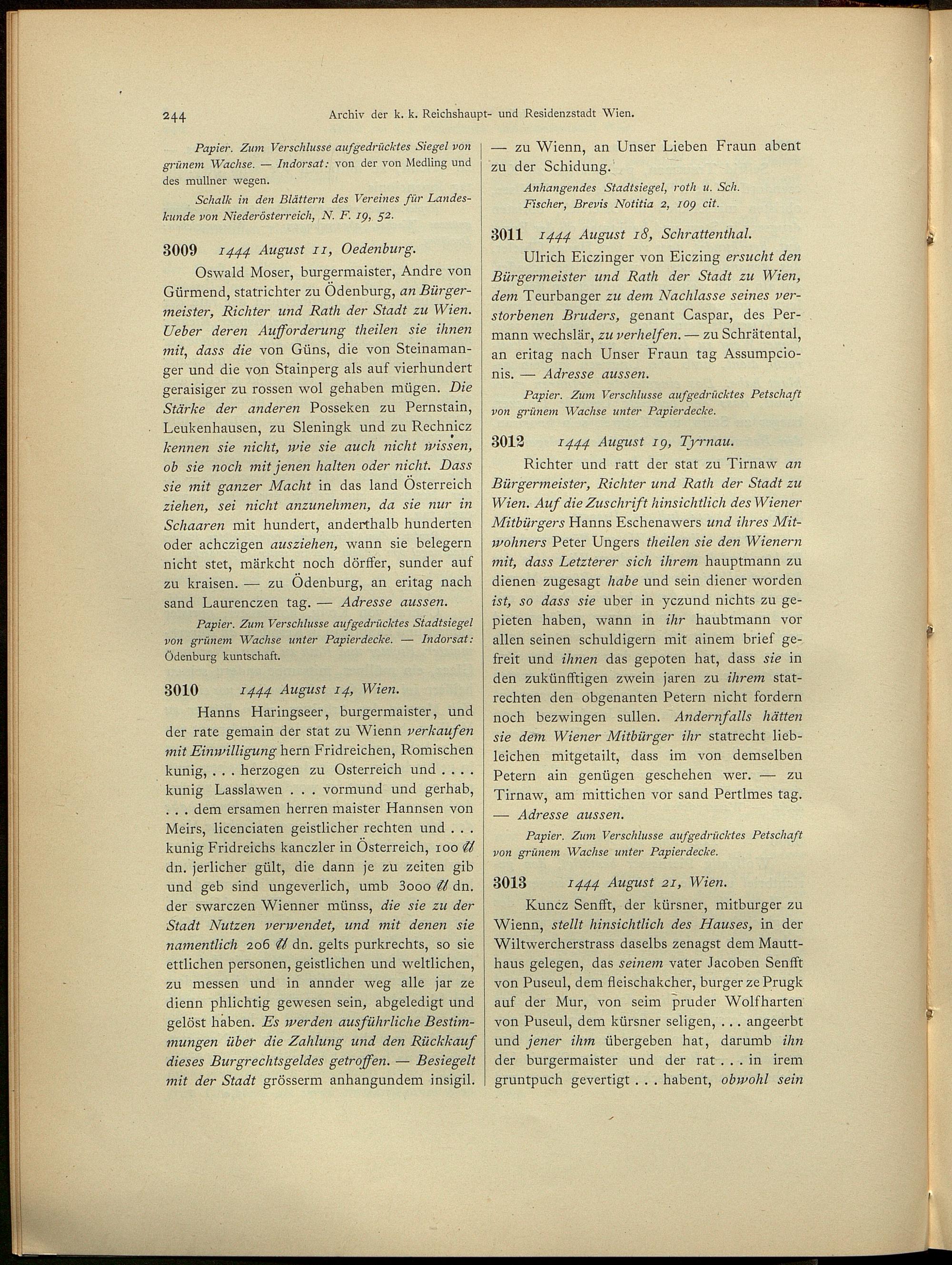 244 Archiv der k. k. Reichshaupt- und Residenzstadt Wien.

Papier. Zum Verschlusse aufgedrücktes Siegel von grünem Wachse. — Indorsat: von der von Medling und des mullner wegen.

Schalk in den Blättern des Vereines für Landeskunde von Niederösterreich, N. F. 19, 52.

3009 1444 August 11, Oedenburg.

Oswald Moser, burgermaister, Andre von Gürmend, statrichter zu Ödenburg, an Bürgermeister, Richter und Rath der Stadt zu Wien. Ueber deren Aufforderung theilen sie ihnen mit, dass die von Güns, die von Steinamanger und die von Stainperg als auf vierhundert geraisiger zu rossen wol gehaben mügen. Die Stärke der anderen Posseken zu Pernstain, Leukenhausen, zu Sleningk und zu Rechnicz kennen sie nicht, wie sie auch nicht wissen, ob sie noch mit jenen halten oder nicht. Dass sie mit ganzer Macht in das land Österreich ziehen, sei nicht anzunehmen, da sie nur in Schaaren mit hundert, anderthalb hunderten oder achczigen ausziehen, wann sie belegern nicht stet, märkcht noch dörffer, sunder auf zu kraisen. — zu Ödenburg, an eritag nach sand Laurenczen tag. — Adresse aussen.

Papier. Zum Verschlusse aufgedrücktes Stadtsiegel von grünem Wachse unter Papierdecke. — Indorsat: Ödenburg kuntschaft.

3010 1444 August 14, Wien.

Hanns Haringseer, burgermaister, und der rate gemain der stat zu Wienn verkaufen mit Einwilligung hern Fridreichen, Romischen kunig, . . . herzogen zu Osterreich und . . . . kunig Lasslawen . . . vormund und gerhab, . . . dem ersamen herren maister Hannsen von Meirs, licenciaten geistlicher rechten und . . . kunig Fridreichs kanczler in Österreich, 100 ℔ dn. jerlicher gült, die dann je zu zeiten gib und geb sind ungeverlich, umb 3000 ℔ dn. der swarczen Wienner münss, die sie zu der Stadt Nutzen verwendet, und mit denen sie namentlich 206 ℔ dn. gelts purkrechts, so sie ettlichen personen, geistlichen und weltlichen, zu messen und in annder weg alle jar ze dienn phlichtig gewesen sein, abgeledigt und gelöst haben. Es werden ausführliche Bestimmungen über die Zahlung und den Rückkauf dieses Burgrechtsgeldes getroffen. — Besiegelt mit der Stadt grösserm anhangundem insigil.

— zu Wienn, an Unser Lieben Fraun abent zu der Schidung.

Anhangendes Stadtsiegel, roth u. Sch.
Fischer, Brevis Notitia 2, 109 cit.

3011 1444 August 18, Schrattenthal.

Ulrich Eiczinger von Eiczing ersucht den Bürgermeister und Rath der Stadt zu Wien, dem Teurbanger zu dem Nachlasse seines verstorbenen Bruders, genant Caspar, des Permann wechslär, zu verhelfen. — zu Schrätental, an eritag nach Unser Fraun tag Assumpcionis. — Adresse aussen.

Papier. Zum Verschlusse aufgedrücktes Petschaft von grünem Wachse unter Papierdecke.

3012 1444 August 19, Tyrnau.

Richter und ratt der stat zu Tirnaw an Bürgermeister, Richter und Rath der Stadt zu Wien. Auf die Zuschrift hinsichtlich des Wiener Mitbürgers Hanns Eschenawers und ihres Mitwohners Peter Ungers theilen sie den Wienern mit, dass Letzterer sich ihrem hauptmann zu dienen zugesagt habe und sein diener worden ist, so dass sie uber in yczund nichts zu gepieten haben, wann in ihr haubtmann vor allen seinen schuldigern mit ainem brief gefreit und ihnen das gepoten hat, dass sie in den zukünfftigen zwein jaren zu ihrem statrechten den obgenanten Petern nicht fordern noch bezwingen sullen. Andernfalls hätten sie dem Wiener Mitbürger ihr statrecht liebleichen mitgetailt, dass im von demselben Petern ain genügen geschehen wer. — zu Tirnaw, am mittichen vor sand Pertlmes tag. — Adresse aussen.

Papier. Zum Verschlusse aufgedrücktes Petschaft von grünem Wachse unter Papierdecke.

3013 1444 August 21, Wien.

Kuncz Senfft, der kürsner, mitburger zu Wienn, stellt hinsichtlich des Hauses, in der Wiltwercherstrass daselbs zenagst dem Mautthaus gelegen, das seinem vater Jacoben Senfft von Puseul, dem fleischakcher, burger ze Prugk auf der Mur, von seim pruder Wolfharten von Puseul, dem kürsner seligen, . . . angeerbt und jener ihm übergeben hat, darumb ihn der burgermaister und der rat . . . in irem gruntpuch gevertigt . . . habent, obwohl sein